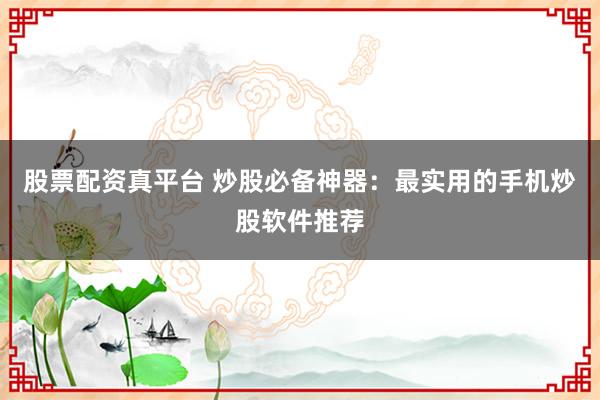 股票配资真平台 炒股必备神器：最实用的手机炒股软件推荐